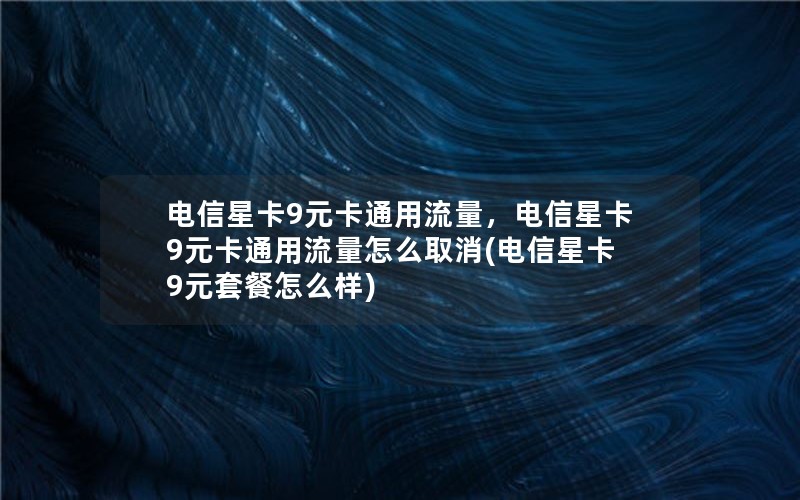 电信星卡9元卡通用流量，电信星卡9元卡通用流量怎么取消(电信星卡9元套餐怎么样)